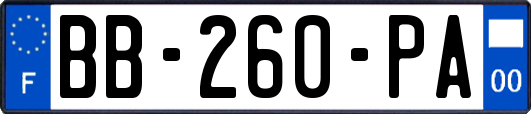 F
BB-260-PA
00